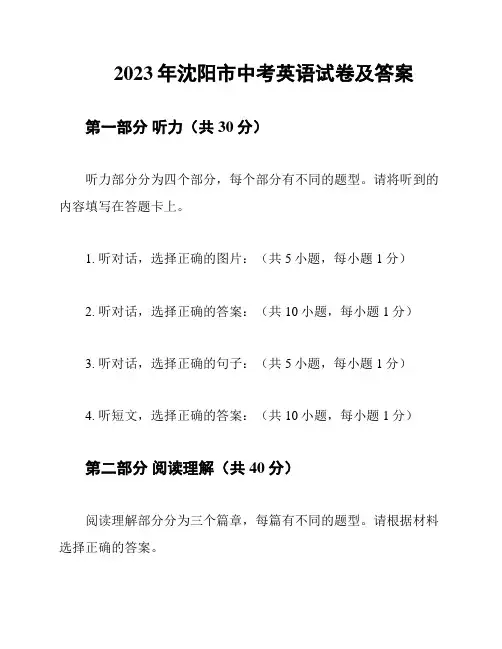 2023年沈阳市中考英语试卷及答案

第一部分 听力（共30分）

听力部分分为四个部分，每个部分有不同的题型。请将听到的内容填写在答题卡上。

1. 听对话，选择正确的图片：（共5小题，每小题1分）

2. 听对话，选择正确的答案：（共10小题，每小题1分）

3. 听对话，选择正确的句子：（共5小题，每小题1分）

4. 听短文，选择正确的答案：（共10小题，每小题1分）

第二部分 阅读理解（共40分）

阅读理解部分分为三个篇章，每篇有不同的题型。请根据材料选择正确的答案。